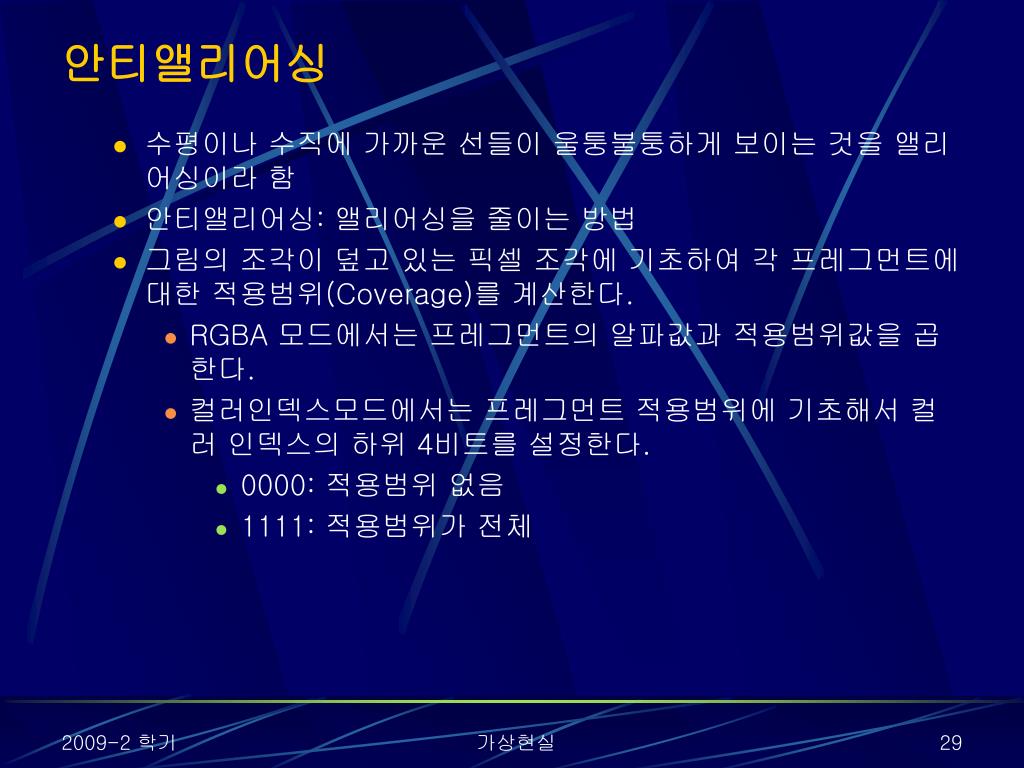 안티앨리어싱

- 수평이나 수직에 가까운 선들이 울퉁불퉁하게 보이는 것을 앨리어싱이라 함
- 안티앨리어싱: 앨리어싱을 줄이는 방법
- 그림의 조각이 덮고 있는 픽셀 조각에 기초하여 각 프레그먼트에 대한 적용범위(Coverage)를 계산한다.
  - RGBA 모드에서는 프레그먼트의 알파값과 적용범위값을 곱한다.
  - 컬러인덱스모드에서는 프레그먼트 적용범위에 기초해서 컬러 인덱스의 하위 4비트를 설정한다.
    - 0000: 적용범위 없음
    - 1111: 적용범위가 전체

2009-2 학기 가상현실 29